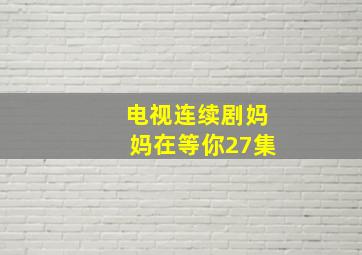 电视连续剧妈妈在等你27集